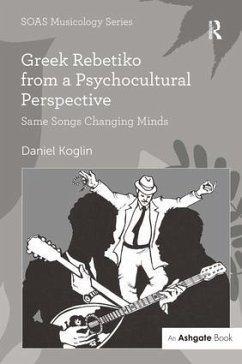 SOAS Musicology Series

R

Greek Rebetiko from a Psychocultural Perspective

Same Songs Changing Minds

Daniel Koglin

An Ashgate Book